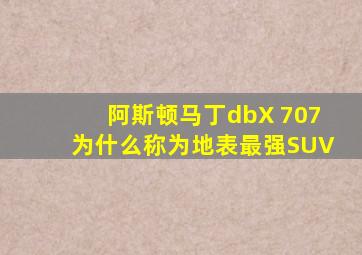 阿斯顿马丁dbX 707
为什么称为地表最强SUV